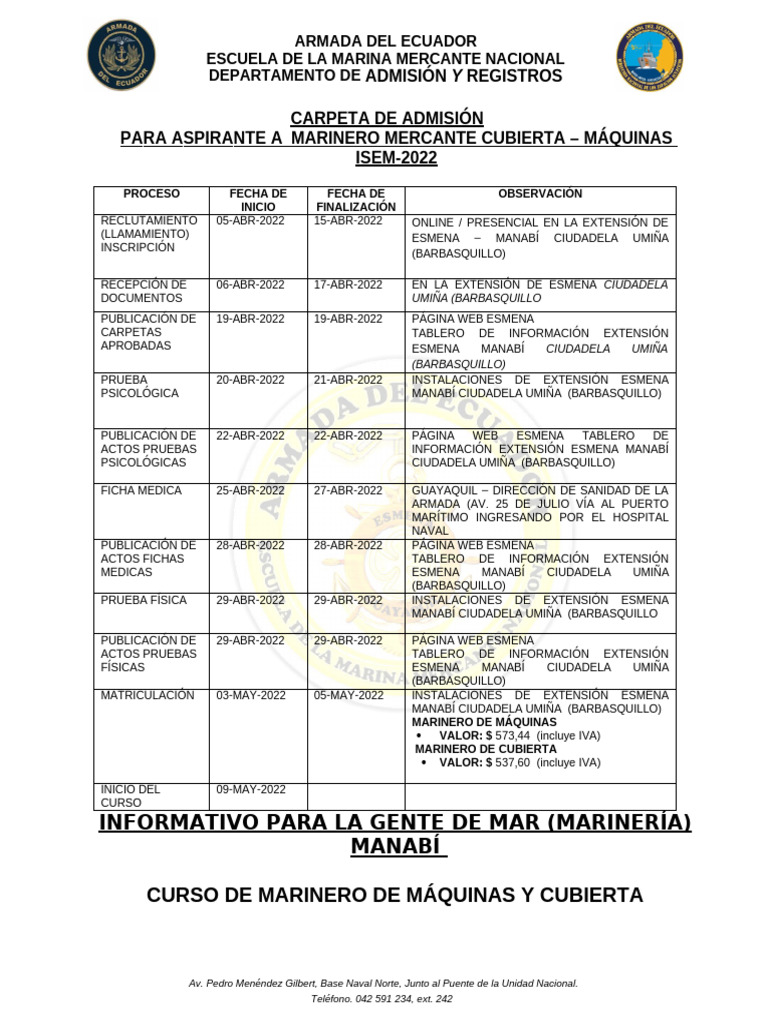 ARMADA DEL ECUADOR
ESCUELA DE LA MARINA MERCANTE NACIONAL
DEPARTAMENTO DE ADMISIÓN Y REGISTROS

CARPETA DE ADMISIÓN
PARA ASPIRANTE A MARINERO MERCANTE CUBIERTA – MÁQUINAS
ISEM-2022

| PROCESO | FECHA DE INICIO | FECHA DE FINALIZACIÓN | OBSERVACIÓN |
|---|---|---|---|
| RECLUTAMIENTO (LLAMAMIENTO) INSCRIPCIÓN | 05-ABR-2022 | 15-ABR-2022 | ONLINE / PRESENCIAL EN LA EXTENSIÓN DE ESMENA – MANABÍ CIUDADELA UMIÑA (BARBASQUILLO) |
| RECEPCIÓN DE DOCUMENTOS | 06-ABR-2022 | 17-ABR-2022 | EN LA EXTENSIÓN DE ESMENA CIUDADELA UMIÑA (BARBASQUILLO |
| PUBLICACIÓN DE CARPETAS APROBADAS | 19-ABR-2022 | 19-ABR-2022 | PÁGINA WEB ESMENA TABLERO DE INFORMACIÓN EXTENSIÓN ESMENA MANABÍ CIUDADELA UMIÑA (BARBASQUILLO) |
| PRUEBA PSICOLÓGICA | 20-ABR-2022 | 21-ABR-2022 | INSTALACIONES DE EXTENSIÓN ESMENA MANABÍ CIUDADELA UMIÑA (BARBASQUILLO) |
| PUBLICACIÓN DE ACTOS PRUEBAS PSICOLÓGICAS | 22-ABR-2022 | 22-ABR-2022 | PÁGINA WEB ESMENA TABLERO DE INFORMACIÓN EXTENSIÓN ESMENA MANABÍ CIUDADELA UMIÑA (BARBASQUILLO) |
| FICHA MEDICA | 25-ABR-2022 | 27-ABR-2022 | GUAYAQUIL – DIRECCIÓN DE SANIDAD DE LA ARMADA (AV. 25 DE JULIO VÍA AL PUERTO MARÍTIMO INGRESANDO POR EL HOSPITAL NAVAL |
| PUBLICACIÓN DE ACTOS FICHAS MEDICAS | 28-ABR-2022 | 28-ABR-2022 | PÁGINA WEB ESMENA TABLERO DE INFORMACIÓN EXTENSIÓN ESMENA MANABÍ CIUDADELA UMIÑA (BARBASQUILLO) |
| PRUEBA FÍSICA | 29-ABR-2022 | 29-ABR-2022 | INSTALACIONES DE EXTENSIÓN ESMENA MANABÍ CIUDADELA UMIÑA (BARBASQUILLO |
| PUBLICACIÓN DE ACTOS PRUEBAS FÍSICAS | 29-ABR-2022 | 29-ABR-2022 | PÁGINA WEB ESMENA TABLERO DE INFORMACIÓN EXTENSIÓN ESMENA MANABÍ CIUDADELA UMIÑA (BARBASQUILLO) |
| MATRICULACIÓN | 03-MAY-2022 | 05-MAY-2022 | INSTALACIONES DE EXTENSIÓN ESMENA MANABÍ CIUDADELA UMIÑA (BARBASQUILLO) MARINERO DE MÁQUINAS • VALOR: $ 573,44 (incluye IVA) MARINERO DE CUBIERTA • VALOR: $ 537,60 (incluye IVA) |
| INICIO DEL CURSO | 09-MAY-2022 | | |

INFORMATIVO PARA LA GENTE DE MAR (MARINERÍA) MANABÍ

CURSO DE MARINERO DE MÁQUINAS Y CUBIERTA

Av. Pedro Menéndez Gilbert, Base Naval Norte, Junto al Puente de la Unidad Nacional.
Teléfono. 042 591 234, ext. 242